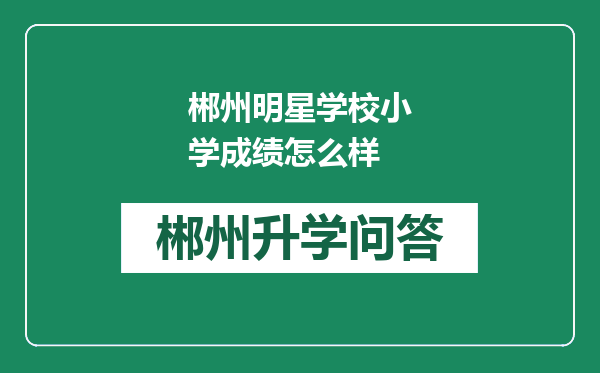 郴州明星学校小学成绩怎么样

郴州升学问答